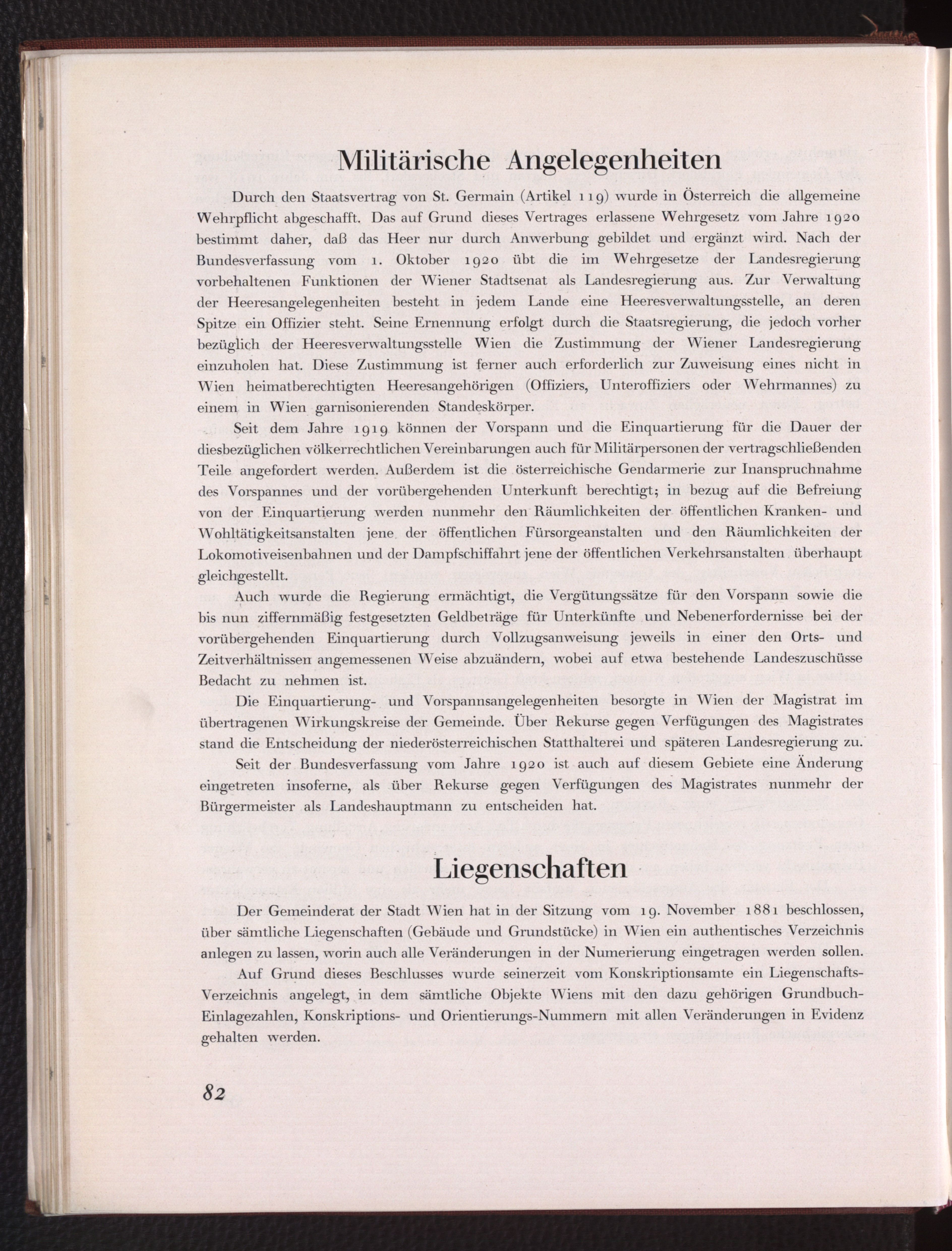 Militärische Angelegenheiten

Durch den Staatsvertrag von St. Germain (Artikel 119) wurde in Österreich die allgemeine Wehrpflicht abgeschafft. Das auf Grund dieses Vertrages erlassene Wehrgesetz vom Jahre 1920 bestimmt daher, daß das Heer nur durch Anwerbung gebildet und ergänzt wird. Nach der Bundesverfassung vom 1. Oktober 1920 übt die im Wehrgesetze der Landesregierung vorbehaltenen Funktionen der Wiener Stadtsenat als Landesregierung aus. Zur Verwaltung der Heeresangelegenheiten besteht in jedem Lande eine Heeresverwaltungsstelle, an deren Spitze ein Offizier steht. Seine Ernennung erfolgt durch die Staatsregierung, die jedoch vorher bezüglich der Heeresverwaltungsstelle Wien die Zustimmung der Wiener Landesregierung einzuholen hat. Diese Zustimmung ist ferner auch erforderlich zur Zuweisung eines nicht in Wien heimatberechtigten Heeresangehörigen (Offiziers, Unteroffiziers oder Wehrmannes) zu einem in Wien garnisonierenden Standeskörper.

Seit dem Jahre 1919 können der Vorspann und die Einquartierung für die Dauer der diesbezüglichen völkerrechtlichen Vereinbarungen auch für Militärpersonen der vertragschließenden Teile angefordert werden. Außerdem ist die österreichische Gendarmerie zur Inanspruchnahme des Vorspannes und der vorübergehenden Unterkunft berechtigt; in bezug auf die Befreiung von der Einquartierung werden nunmehr den Räumlichkeiten der öffentlichen Kranken- und Wohltätigkeitsanstalten jene der öffentlichen Fürsorgeanstalten und den Räumlichkeiten der Lokomotiveisenbahnen und der Dampfschiffahrt jene der öffentlichen Verkehrsanstalten überhaupt gleichgestellt.

Auch wurde die Regierung ermächtigt, die Vergütungssätze für den Vorspann sowie die bis nun ziffernmäßig festgesetzten Geldbeträge für Unterkünfte und Nebenerfordernisse bei der vorübergehenden Einquartierung durch Vollzugsanweisung jeweils in einer den Orts- und Zeitverhältnissen angemessenen Weise abzuändern, wobei auf etwa bestehende Landeszuschüsse Bedacht zu nehmen ist.

Die Einquartierung- und Vorspannsangelegenheiten besorgte in Wien der Magistrat im übertragenen Wirkungskreise der Gemeinde. Über Rekurse gegen Verfügungen des Magistrates stand die Entscheidung der niederösterreichischen Statthalterei und späteren Landesregierung zu.

Seit der Bundesverfassung vom Jahre 1920 ist auch auf diesem Gebiete eine Änderung eingetreten insoferne, als über Rekurse gegen Verfügungen des Magistrates nunmehr der Bürgermeister als Landeshauptmann zu entscheiden hat.

Liegenschaften

Der Gemeinderat der Stadt Wien hat in der Sitzung vom 19. November 1881 beschlossen, über sämtliche Liegenschaften (Gebäude und Grundstücke) in Wien ein authentisches Verzeichnis anlegen zu lassen, worin auch alle Veränderungen in der Numerierung eingetragen werden sollen.

Auf Grund dieses Beschlusses wurde seinerzeit vom Konskriptionsamte ein Liegenschafts-Verzeichnis angelegt, in dem sämtliche Objekte Wiens mit den dazu gehörigen Grundbuch-Einlagezahlen, Konskriptions- und Orientierungs-Nummern mit allen Veränderungen in Evidenz gehalten werden.

82